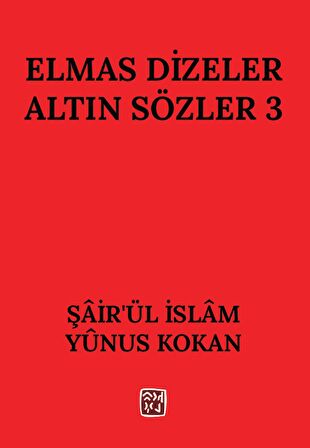 ELMAS DİZELER
ALTIN SÖZLER 3

ŞÂİR'ÜL İSLÂM
YÛNUS KOKAN